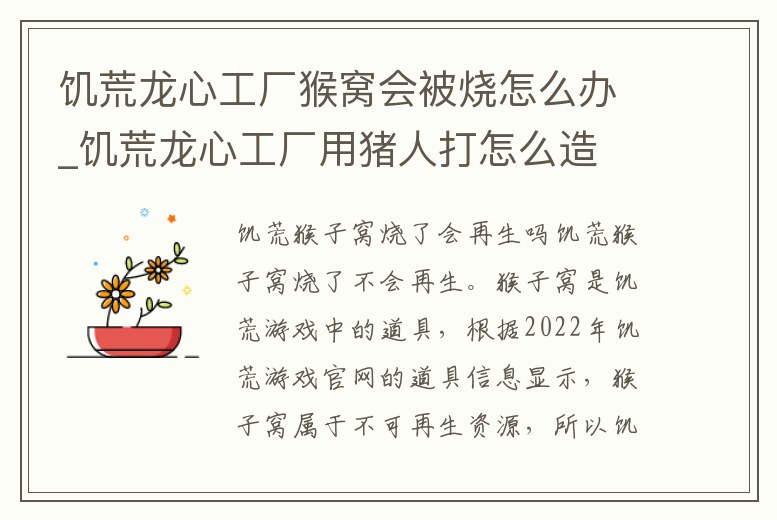 饥荒龙心工厂猴窝会被烧怎么办_饥荒龙心工厂用猪人打怎么造

饥荒猴子窝烧了会再生吗饥荒猴子窝烧了不会再生。猴子窝是饥荒游戏中的道具，根据2022年饥荒游戏官网的道具信息显示，猴子窝属于不可再生资源，所以饥